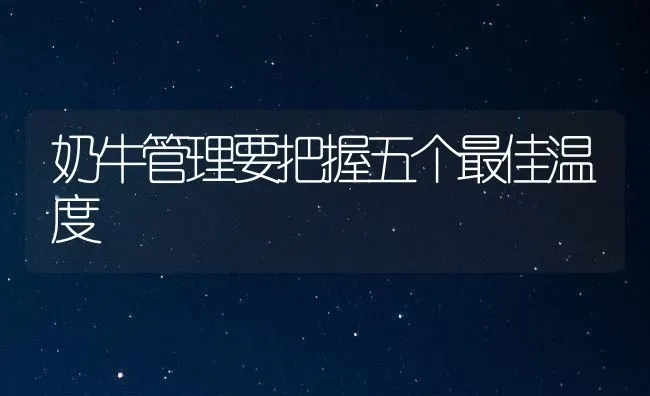 奶牛管理要把握五个最佳温度